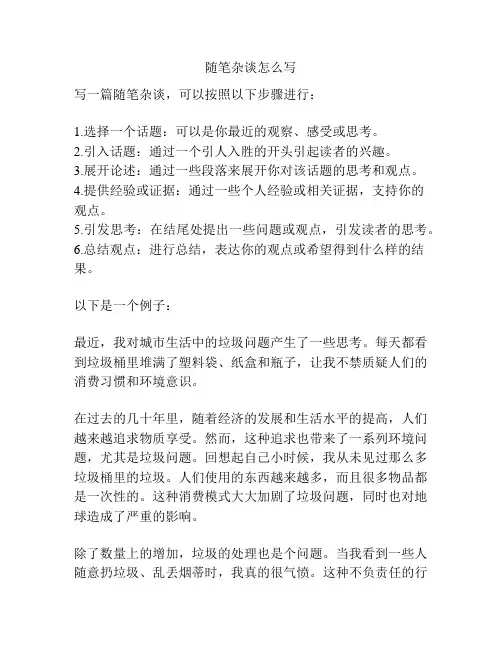 随笔杂谈怎么写

写一篇随笔杂谈，可以按照以下步骤进行：

1.选择一个话题：可以是你最近的观察、感受或思考。
2.引入话题：通过一个引人入胜的开头引起读者的兴趣。
3.展开论述：通过一些段落来展开你对该话题的思考和观点。
4.提供经验或证据：通过一些个人经验或相关证据，支持你的观点。
5.引发思考：在结尾处提出一些问题或观点，引发读者的思考。
6.总结观点：进行总结，表达你的观点或希望得到什么样的结果。

以下是一个例子：

最近，我对城市生活中的垃圾问题产生了一些思考。每天都看到垃圾桶里堆满了塑料袋、纸盒和瓶子，让我不禁质疑人们的消费习惯和环境意识。

在过去的几十年里，随着经济的发展和生活水平的提高，人们越来越追求物质享受。然而，这种追求也带来了一系列环境问题，尤其是垃圾问题。回想起自己小时候，我从未见过那么多垃圾桶里的垃圾。人们使用的东西越来越多，而且很多物品都是一次性的。这种消费模式大大加剧了垃圾问题，同时也对地球造成了严重的影响。

除了数量上的增加，垃圾的处理也是个问题。当我看到一些人随意扔垃圾、乱丢烟蒂时，我真的很气愤。这种不负责任的行